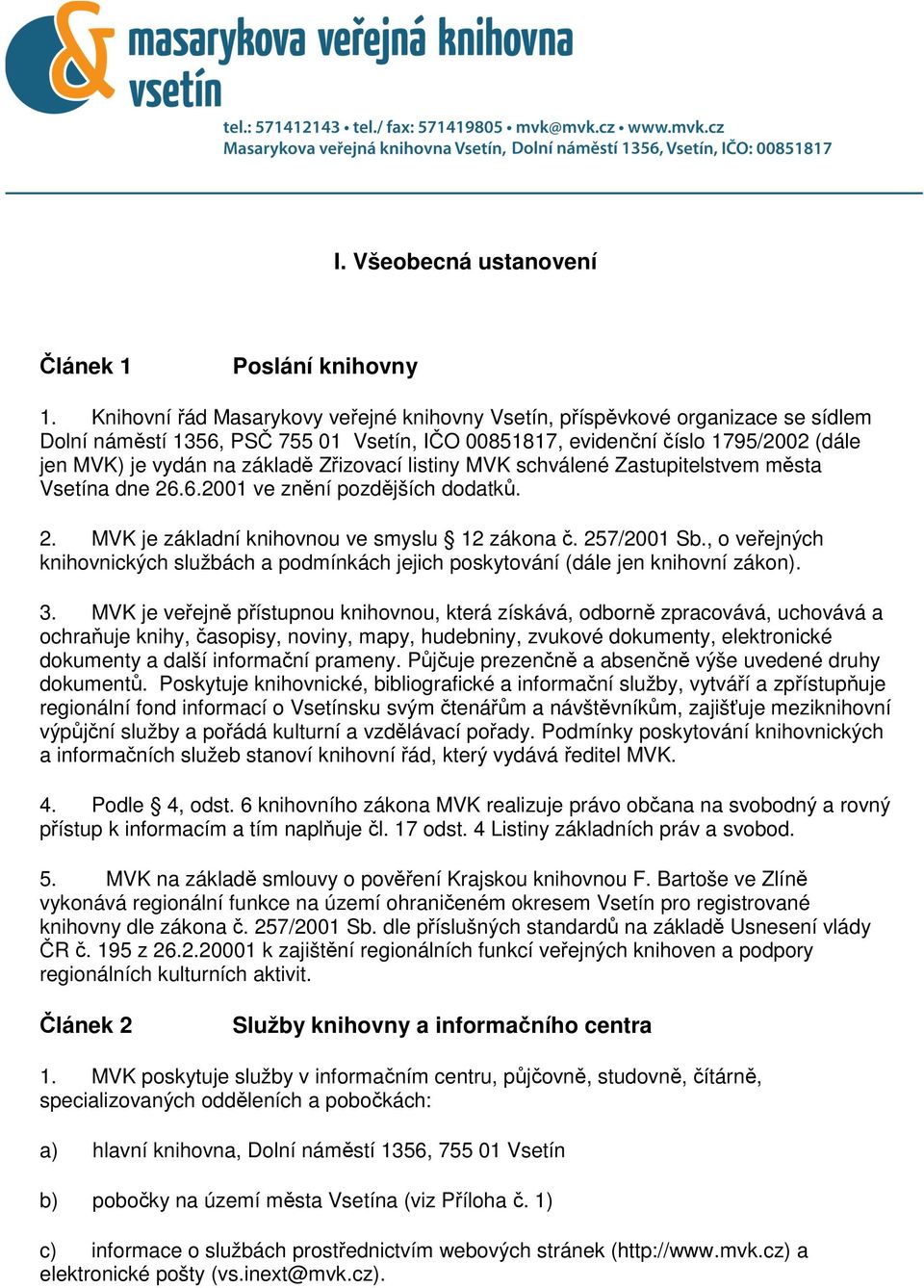 masarykova veřejná knihovna vsetín

tel.: 571412143 • tel./ fax: 571419805 • mvk@mvk.cz • www.mvk.cz
Masarykova veřejná knihovna Vsetín, Dolní náměstí 1356, Vsetín, IČO: 00851817

I. Všeobecná ustanovení

Článek 1 Poslání knihovny

1. Knihovní řád Masarykovy veřejné knihovny Vsetín, příspěvkové organizace se sídlem Dolní náměstí 1356, PSČ 755 01 Vsetín, IČO 00851817, evidenční číslo 1795/2002 (dále jen MVK) je vydán na základě Zřizovací listiny MVK schválené Zastupitelstvem města Vsetína dne 26.6.2001 ve znění pozdějších dodatků.

2. MVK je základní knihovnou ve smyslu § 12 zákona č. 257/2001 Sb., o veřejných knihovnických službách a podmínkách jejich poskytování (dále jen knihovní zákon).

3. MVK je veřejně přístupnou knihovnou, která získává, odborně zpracovává, uchovává a ochraňuje knihy, časopisy, noviny, mapy, hudebniny, zvukové dokumenty, elektronické dokumenty a další informační prameny. Půjčuje prezenčně a absenčně výše uvedené druhy dokumentů. Poskytuje knihovnické, bibliografické a informační služby, vytváří a zpřístupňuje regionální fond informací o Vsetínsku svým čtenářům a návštěvníkům, zajišťuje meziknihovní výpůjční služby a pořádá kulturní a vzdělávací pořady. Podmínky poskytování knihovnických a informačních služeb stanoví knihovní řád, který vydává ředitel MVK.

4. Podle § 4, odst. 6 knihovního zákona MVK realizuje právo občana na svobodný a rovný přístup k informacím a tím naplňuje čl. 17 odst. 4 Listiny základních práv a svobod.

5. MVK na základě smlouvy o pověření Krajskou knihovnou F. Bartoše ve Zlíně vykonává regionální funkce na území ohraničeném okresem Vsetín pro registrované knihovny dle zákona č. 257/2001 Sb. dle příslušných standardů na základě Usnesení vlády ČR č. 195 z 26.2.20001 k zajištění regionálních funkcí veřejných knihoven a podpory regionálních kulturních aktivit.

Článek 2 Služby knihovny a informačního centra

1. MVK poskytuje služby v informačním centru, půjčovně, studovně, čítárně, specializovaných odděleních a pobočkách:

a) hlavní knihovna, Dolní náměstí 1356, 755 01 Vsetín

b) pobočky na území města Vsetína (viz Příloha č. 1)

c) informace o službách prostřednictvím webových stránek (http://www.mvk.cz) a elektronické pošty (vs.inext@mvk.cz).